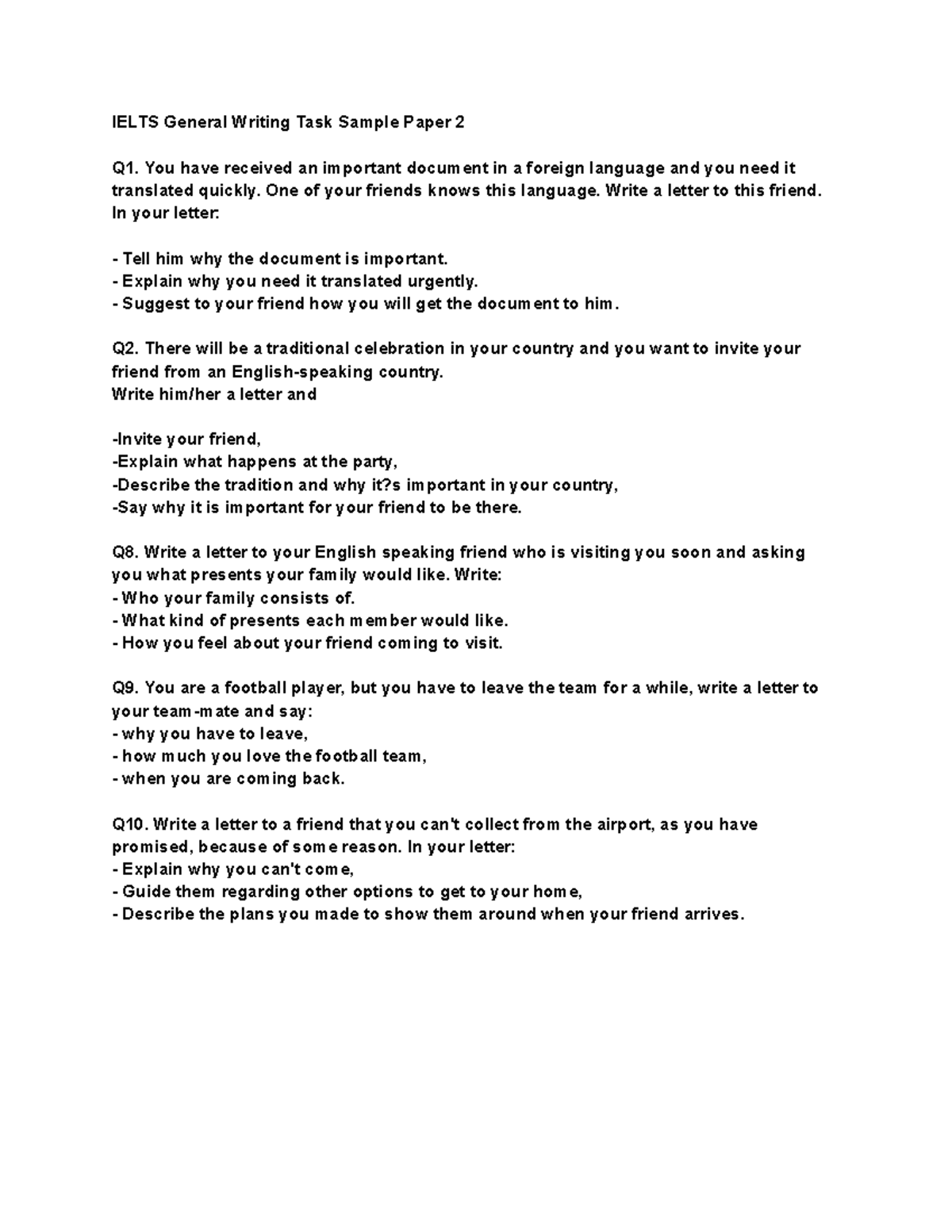 IELTS General Writing Task Sample Paper 2

Q1. You have received an important document in a foreign language and you need it translated quickly. One of your friends knows this language. Write a letter to this friend. In your letter:

- Tell him why the document is important.
- Explain why you need it translated urgently.
- Suggest to your friend how you will get the document to him.

Q2. There will be a traditional celebration in your country and you want to invite your friend from an English-speaking country.
Write him/her a letter and

-Invite your friend,
-Explain what happens at the party,
-Describe the tradition and why it?s important in your country,
-Say why it is important for your friend to be there.

Q8. Write a letter to your English speaking friend who is visiting you soon and asking you what presents your family would like. Write:
- Who your family consists of.
- What kind of presents each member would like.
- How you feel about your friend coming to visit.

Q9. You are a football player, but you have to leave the team for a while, write a letter to your team-mate and say:
- why you have to leave,
- how much you love the football team,
- when you are coming back.

Q10. Write a letter to a friend that you can't collect from the airport, as you have promised, because of some reason. In your letter:
- Explain why you can't come,
- Guide them regarding other options to get to your home,
- Describe the plans you made to show them around when your friend arrives.